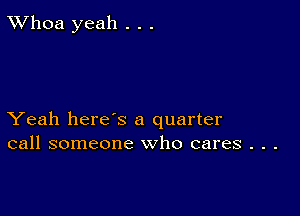 Whoa yeah . . .

Yeah here´s a quarter
call someone who cares . . .